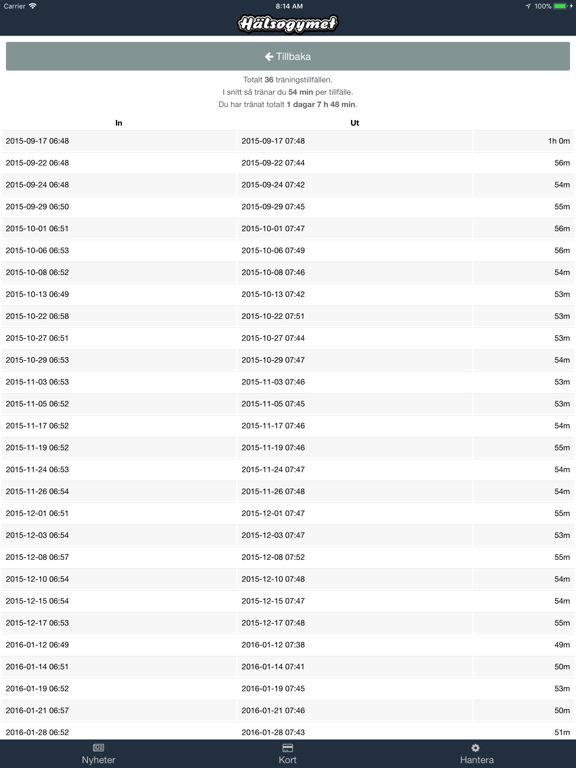 Carrier 8:14 AM 100%

Hälsogymet

Tillbaka

Totalt 36 träningstillfällen.
I snitt så tränar du 54 min per tillfälle.
Du har tränat totalt 1 dagar 7 h 48 min.

| In | Ut | |
|---|---|---|
| 2015-09-17 06:48 | 2015-09-17 07:48 | 1h 0m |
| 2015-09-22 06:48 | 2015-09-22 07:44 | 56m |
| 2015-09-24 06:48 | 2015-09-24 07:42 | 54m |
| 2015-09-29 06:50 | 2015-09-29 07:45 | 55m |
| 2015-10-01 06:51 | 2015-10-01 07:47 | 56m |
| 2015-10-06 06:53 | 2015-10-06 07:49 | 56m |
| 2015-10-08 06:52 | 2015-10-08 07:46 | 54m |
| 2015-10-13 06:49 | 2015-10-13 07:42 | 53m |
| 2015-10-22 06:58 | 2015-10-22 07:51 | 53m |
| 2015-10-27 06:51 | 2015-10-27 07:44 | 53m |
| 2015-10-29 06:53 | 2015-10-29 07:47 | 54m |
| 2015-11-03 06:53 | 2015-11-03 07:46 | 53m |
| 2015-11-05 06:52 | 2015-11-05 07:45 | 53m |
| 2015-11-17 06:52 | 2015-11-17 07:46 | 54m |
| 2015-11-19 06:52 | 2015-11-19 07:46 | 55m |
| 2015-11-24 06:53 | 2015-11-24 07:47 | 54m |
| 2015-11-26 06:54 | 2015-11-26 07:48 | 54m |
| 2015-12-01 06:51 | 2015-12-01 07:47 | 55m |
| 2015-12-03 06:54 | 2015-12-03 07:47 | 53m |
| 2015-12-08 06:57 | 2015-12-08 07:52 | 55m |
| 2015-12-10 06:54 | 2015-12-10 07:48 | 54m |
| 2015-12-15 06:54 | 2015-12-15 07:47 | 54m |
| 2015-12-17 06:53 | 2015-12-17 07:48 | 55m |
| 2016-01-12 06:49 | 2016-01-12 07:38 | 49m |
| 2016-01-14 06:51 | 2016-01-14 07:41 | 50m |
| 2016-01-19 06:52 | 2016-01-19 07:45 | 53m |
| 2016-01-21 06:57 | 2016-01-21 07:46 | 50m |
| 2016-01-28 06:52 | 2016-01-28 07:43 | 51m |

Nyheter Kort Hantera